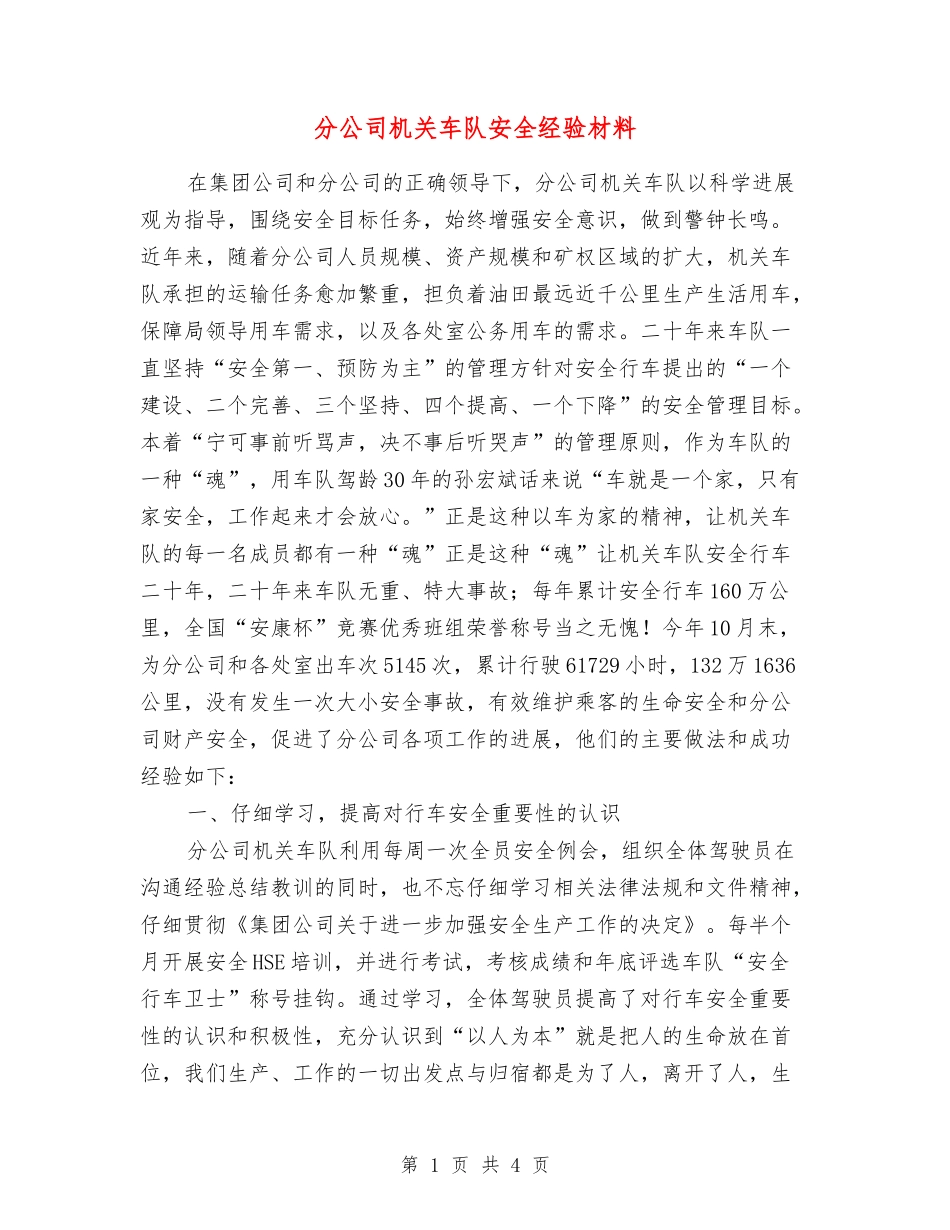 分公司机关车队安全经验材料

在集团公司和分公司的正确领导下，分公司机关车队以科学进展观为指导，围绕安全目标任务，始终增强安全意识，做到警钟长鸣。近年来，随着分公司人员规模、资产规模和矿权区域的扩大，机关车队承担的运输任务愈加繁重，担负着油田最远近千公里生产生活用车，保障局领导用车需求，以及各处室公务用车的需求。二十年来车队一直坚持“安全第一、预防为主”的管理方针对安全行车提出的“一个建设、二个完善、三个坚持、四个提高、一个下降”的安全管理目标。本着“宁可事前听骂声，决不事后听哭声”的管理原则，作为车队的一种“魂”，用车队驾龄30年的孙宏斌话来说“车就是一个家，只有家安全，工作起来才会放心。”正是这种以车为家的精神，让机关车队的每一名成员都有一种“魂”正是这种“魂”让机关车队安全行车二十年，二十年来车队无重、特大事故；每年累计安全行车160万公里，全国“安康杯”竞赛优秀班组荣誉称号当之无愧！今年10月末，为分公司和各处室出车次5145次，累计行驶61729小时，132万1636公里，没有发生一次大小安全事故，有效维护乘客的生命安全和分公司财产安全，促进了分公司各项工作的进展，他们的主要做法和成功经验如下：

一、仔细学习，提高对行车安全重要性的认识

分公司机关车队利用每周一次全员安全例会，组织全体驾驶员在沟通经验总结教训的同时，也不忘仔细学习相关法律法规和文件精神，仔细贯彻《集团公司关于进一步加强安全生产工作的决定》。每半个月开展安全HSE培训，并进行考试，考核成绩和年底评选车队“安全行车卫士”称号挂钩。通过学习，全体驾驶员提高了对行车安全重要性的认识和积极性，充分认识到“以人为本”就是把人的生命放在首位，我们生产、工作的一切出发点与归宿都是为了人，离开了人，生

第 1 页 共 4 页